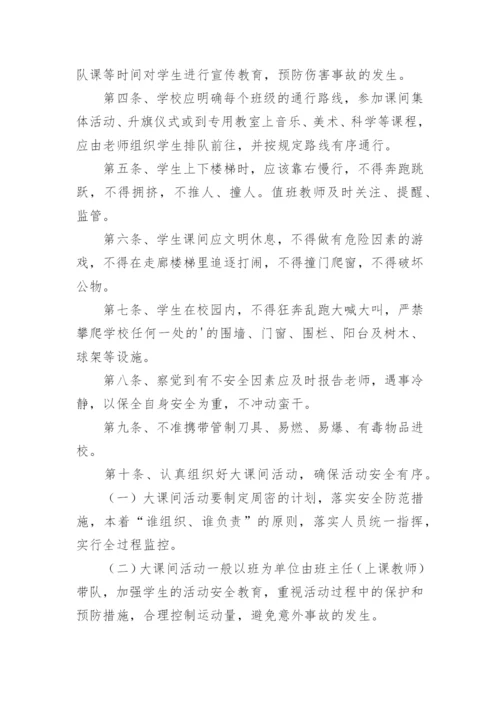 队课等时间对学生进行宣传教育，预防伤害事故的发生。

第四条、学校应明确每个班级的通行路线，参加课间集体活动、升旗仪式或到专用教室上音乐、美术、科学等课程，应由老师组织学生排队前往，并按规定路线有序通行。

第五条、学生上下楼梯时，应该靠右慢行，不得奔跑跳跃，不得拥挤，不推人、撞人。值班教师及时关注、提醒、监管。

第六条、学生课间应文明休息，不得做有危险因素的游戏，不得在走廊楼梯里追逐打闹，不得撞门爬窗，不得破坏公物。

第七条、学生在校园内，不得狂奔乱跑大喊大叫，严禁攀爬学校任何一处的'的围墙、门窗、围栏、阳台及树木、球架等设施。

第八条、察觉到有不安全因素应及时报告老师，遇事冷静，以保全自身安全为重，不冲动蛮干。

第九条、不准携带管制刀具、易燃、易爆、有毒物品进校。

第十条、认真组织好大课间活动，确保活动安全有序。

（一）大课间活动要制定周密的计划，落实安全防范措施，本着“谁组织、谁负责”的原则，落实人员统一指挥，实行全过程监控。

（二）大课间活动一般以班为单位由班主任（上课教师）带队，加强学生的活动安全教育，重视活动过程中的保护和预防措施，合理控制运动量，避免意外事故的发生。